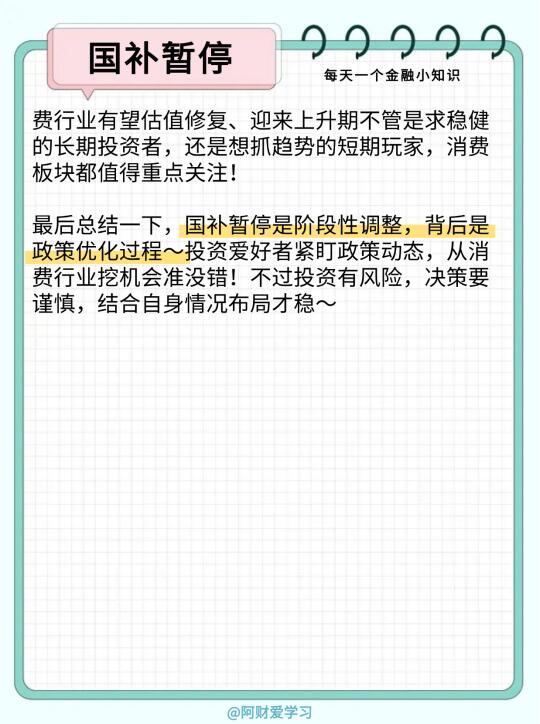 国补暂停

每天一个金融小知识

费行业有望估值修复、迎来上升期不管是求稳健的长期投资者，还是想抓趋势的短期玩家，消费板块都值得重点关注！

最后总结一下，国补暂停是阶段性调整，背后是政策优化过程～投资爱好者紧盯政策动态，从消费行业挖机会准没错！不过投资有风险，决策要谨慎，结合自身情况布局才稳～

@阿财爱学习